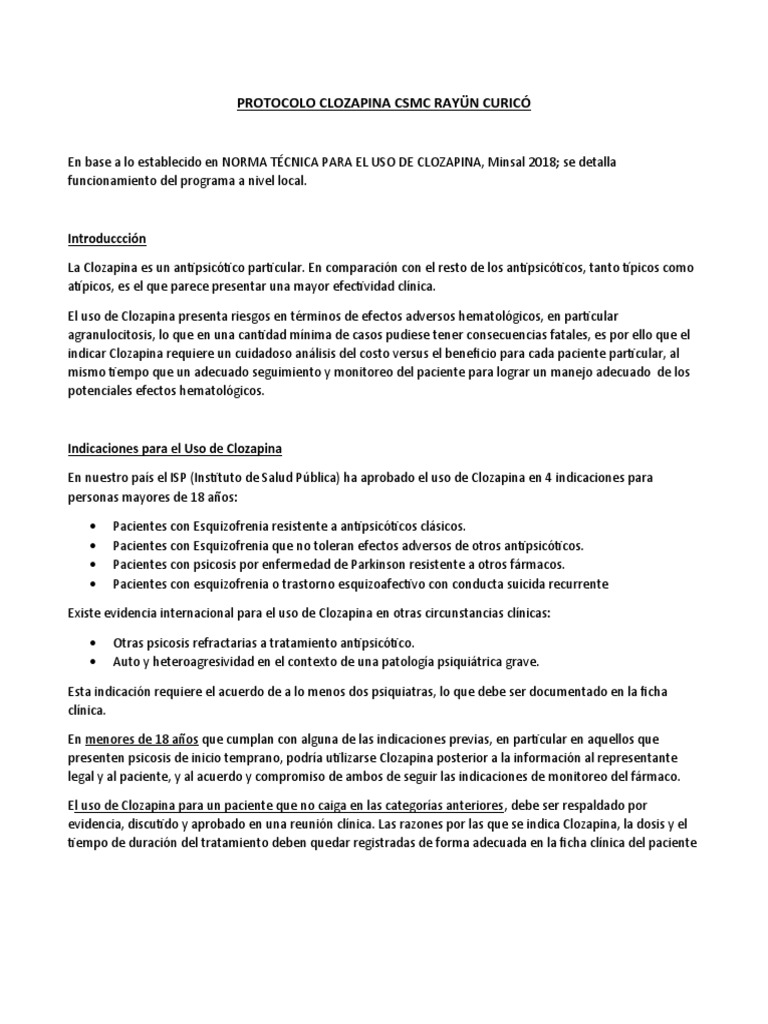 PROTOCOLO CLOZAPINA CSMC RAYÜN CURICÓ

En base a lo establecido en NORMA TÉCNICA PARA EL USO DE CLOZAPINA, Minsal 2018; se detalla funcionamiento del programa a nivel local.

Introduccción

La Clozapina es un antipsicótico particular. En comparación con el resto de los antipsicóticos, tanto típicos como atípicos, es el que parece presentar una mayor efectividad clínica.

El uso de Clozapina presenta riesgos en términos de efectos adversos hematológicos, en particular agranulocitosis, lo que en una cantidad mínima de casos pudiese tener consecuencias fatales, es por ello que el indicar Clozapina requiere un cuidadoso análisis del costo versus el beneficio para cada paciente particular, al mismo tiempo que un adecuado seguimiento y monitoreo del paciente para lograr un manejo adecuado de los potenciales efectos hematológicos.

Indicaciones para el Uso de Clozapina

En nuestro país el ISP (Instituto de Salud Pública) ha aprobado el uso de Clozapina en 4 indicaciones para personas mayores de 18 años:

• Pacientes con Esquizofrenia resistente a antipsicóticos clásicos.
• Pacientes con Esquizofrenia que no toleran efectos adversos de otros antipsicóticos.
• Pacientes con psicosis por enfermedad de Parkinson resistente a otros fármacos.
• Pacientes con esquizofrenia o trastorno esquizoafectivo con conducta suicida recurrente

Existe evidencia internacional para el uso de Clozapina en otras circunstancias clínicas:

• Otras psicosis refractarias a tratamiento antipsicótico.
• Auto y heteroagresividad en el contexto de una patología psiquiátrica grave.

Esta indicación requiere el acuerdo de a lo menos dos psiquiatras, lo que debe ser documentado en la ficha clínica.

En menores de 18 años que cumplan con alguna de las indicaciones previas, en particular en aquellos que presenten psicosis de inicio temprano, podría utilizarse Clozapina posterior a la información al representante legal y al paciente, y al acuerdo y compromiso de ambos de seguir las indicaciones de monitoreo del fármaco.

El uso de Clozapina para un paciente que no caiga en las categorías anteriores, debe ser respaldado por evidencia, discutido y aprobado en una reunión clínica. Las razones por las que se indica Clozapina, la dosis y el tiempo de duración del tratamiento deben quedar registradas de forma adecuada en la ficha clínica del paciente